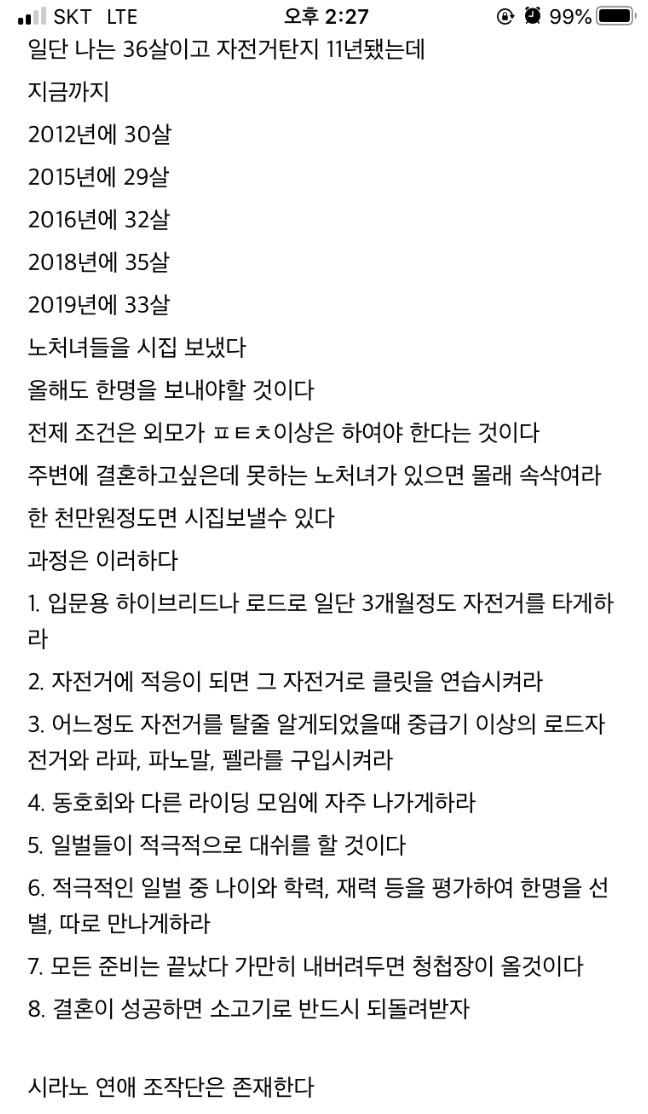 SKT LTE 오후 2:27 99%

일단 나는 36살이고 자전거탄지 11년됐는데

지금까지

2012년에 30살

2015년에 29살

2016년에 32살

2018년에 35살

2019년에 33살

노처녀들을 시집 보냈다

올해도 한명을 보내야할 것이다

전제 조건은 외모가 ㅍㅌㅊ이상은 하여야 한다는 것이다

주변에 결혼하고싶은데 못하는 노처녀가 있으면 몰래 속삭여라

한 천만원정도면 시집보낼수 있다

과정은 이러하다

1. 입문용 하이브리드나 로드로 일단 3개월정도 자전거를 타게하라

2. 자전거에 적응이 되면 그 자전거로 클릿을 연습시켜라

3. 어느정도 자전거를 탈줄 알게되었을때 중급기 이상의 로드자전거와 라파, 파노말, 펠라를 구입시켜라

4. 동호회와 다른 라이딩 모임에 자주 나가게하라

5. 일벌들이 적극적으로 대쉬를 할 것이다

6. 적극적인 일벌 중 나이와 학력, 재력 등을 평가하여 한명을 선별, 따로 만나게하라

7. 모든 준비는 끝났다 가만히 내버려두면 청첩장이 올것이다

8. 결혼이 성공하면 소고기로 반드시 되돌려받자

시라노 연애 조작단은 존재한다